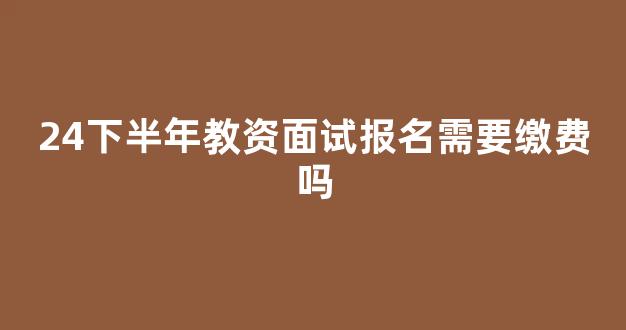 24下半年教资面试报名需要缴费吗